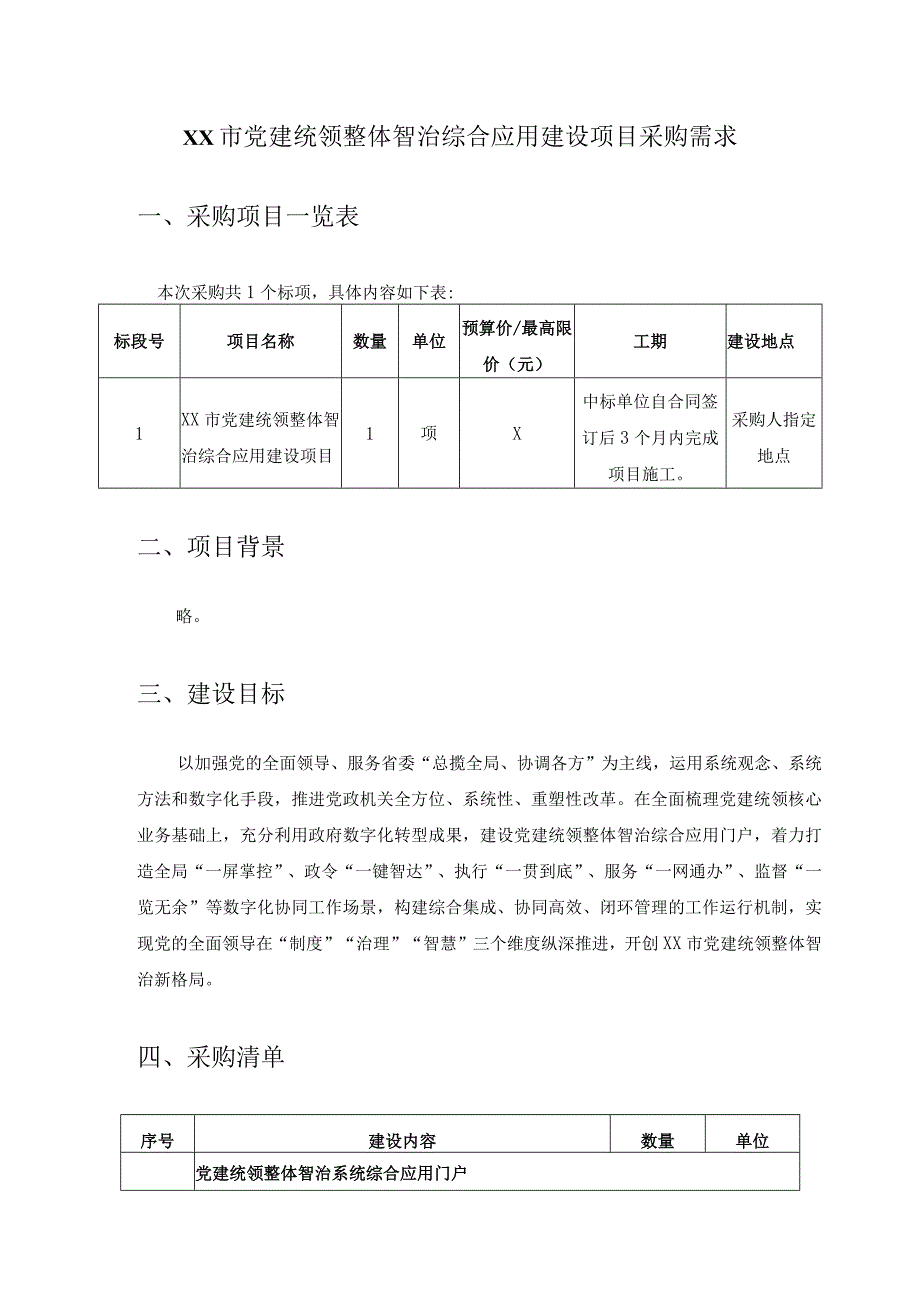 XX市党建统领整体智治综合应用建设项目采购需求

一、采购项目一览表

本次采购共1个标项，具体内容如下表:

| 标段号 | 项目名称 | 数量 | 单位 | 预算价/最高限价（元） | 工期 | 建设地点 |
|---|---|---|---|---|---|---|
| 1 | XX市党建统领整体智治综合应用建设项目 | 1 | 项 | X | 中标单位自合同签订后3个月内完成项目施工。 | 采购人指定地点 |

二、项目背景

略。

三、建设目标

以加强党的全面领导、服务省委“总揽全局、协调各方”为主线，运用系统观念、系统方法和数字化手段，推进党政机关全方位、系统性、重塑性改革。在全面梳理党建统领核心业务基础上，充分利用政府数字化转型成果，建设党建统领整体智治综合应用门户，着力打造全局“一屏掌控”、政令“一键智达”、执行“一贯到底”、服务“一网通办”、监督“一览无余”等数字化协同工作场景，构建综合集成、协同高效、闭环管理的工作运行机制，实现党的全面领导在“制度”“治理”“智慧”三个维度纵深推进，开创XX市党建统领整体智治新格局。

四、采购清单

| 序号 | 建设内容 | 数量 | 单位 |
|---|---|---|---|
| | 党建统领整体智治系统综合应用门户 | | |